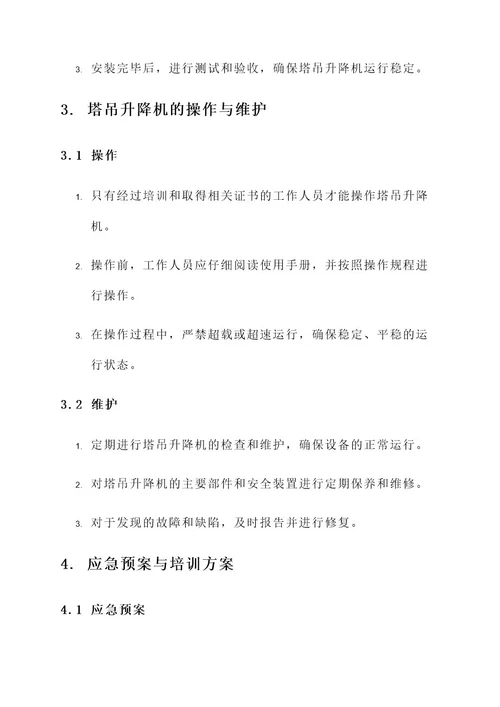 3. 安装完毕后，进行测试和验收，确保塔吊升降机运行稳定。

3. 塔吊升降机的操作与维护

3.1 操作

1. 只有经过培训和取得相关证书的工作人员才能操作塔吊升降机。

2. 操作前，工作人员应仔细阅读使用手册，并按照操作规程进行操作。

3. 在操作过程中，严禁超载或超速运行，确保稳定、平稳的运行状态。

3.2 维护

1. 定期进行塔吊升降机的检查和维护，确保设备的正常运行。

2. 对塔吊升降机的主要部件和安全装置进行定期保养和维修。

3. 对于发现的故障和缺陷，及时报告并进行修复。

4. 应急预案与培训方案

4.1 应急预案